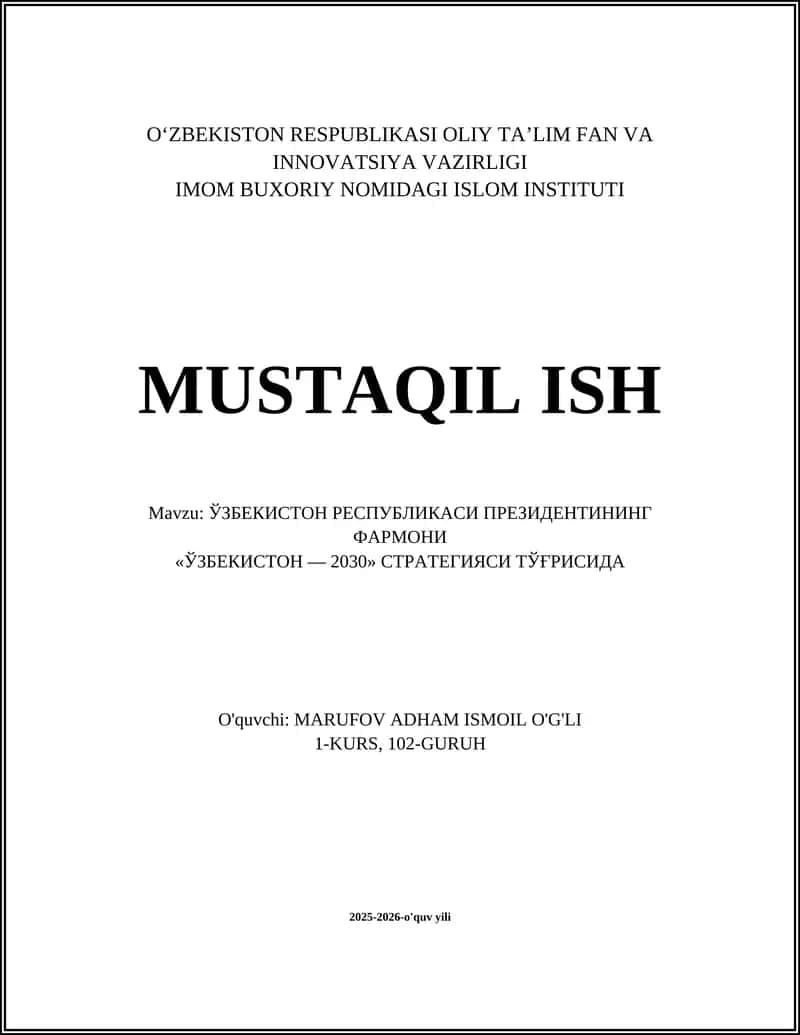 O‘ZBEKISTON RESPUBLIKASI OLIY TA’LIM FAN VA INNOVATSIYA VAZIRLIGI
IMOM BUXORIY NOMIDAGI ISLOM INSTITUTI

MUSTAQIL ISH

Mavzu: ЎЗБЕКИСТОН РЕСПУБЛИКАСИ ПРЕЗИДЕНТИНИНГ ФАРМОНИ
«ЎЗБЕКИСТОН — 2030» СТРАТЕГИЯСИ ТЎҒРИСИДА

O'quvchi: MARUFOV ADHAM ISMOIL O'G'LI
1-KURS, 102-GURUH

2025-2026-o'quv yili